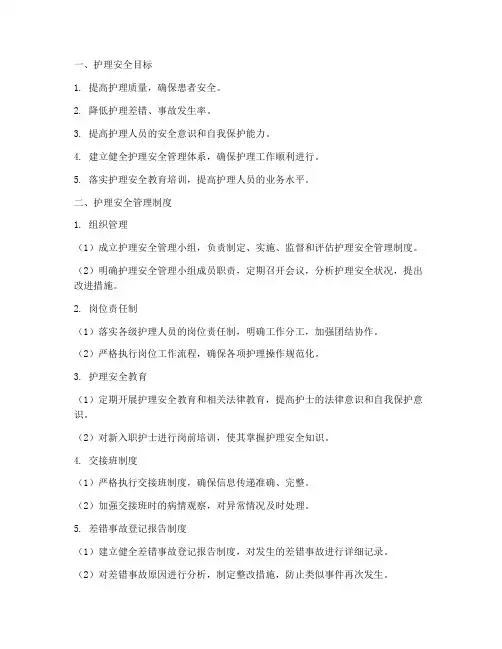 一、护理安全目标

1. 提高护理质量，确保患者安全。

2. 降低护理差错、事故发生率。

3. 提高护理人员的安全意识和自我保护能力。

4. 建立健全护理安全管理体系，确保护理工作顺利进行。

5. 落实护理安全教育培训，提高护理人员的业务水平。

二、护理安全管理制度

1. 组织管理

（1）成立护理安全管理小组，负责制定、实施、监督和评估护理安全管理制度。

（2）明确护理安全管理小组成员职责，定期召开会议，分析护理安全状况，提出改进措施。

2. 岗位责任制

（1）落实各级护理人员的岗位责任制，明确工作分工，加强团结协作。

（2）严格执行岗位工作流程，确保各项护理操作规范化。

3. 护理安全教育

（1）定期开展护理安全教育和相关法律教育，提高护士的法律意识和自我保护意识。

（2）对新入职护士进行岗前培训，使其掌握护理安全知识。

4. 交接班制度

（1）严格执行交接班制度，确保信息传递准确、完整。

（2）加强交接班时的病情观察，对异常情况及时处理。

5. 差错事故登记报告制度

（1）建立健全差错事故登记报告制度，对发生的差错事故进行详细记录。

（2）对差错事故原因进行分析，制定整改措施，防止类似事件再次发生。